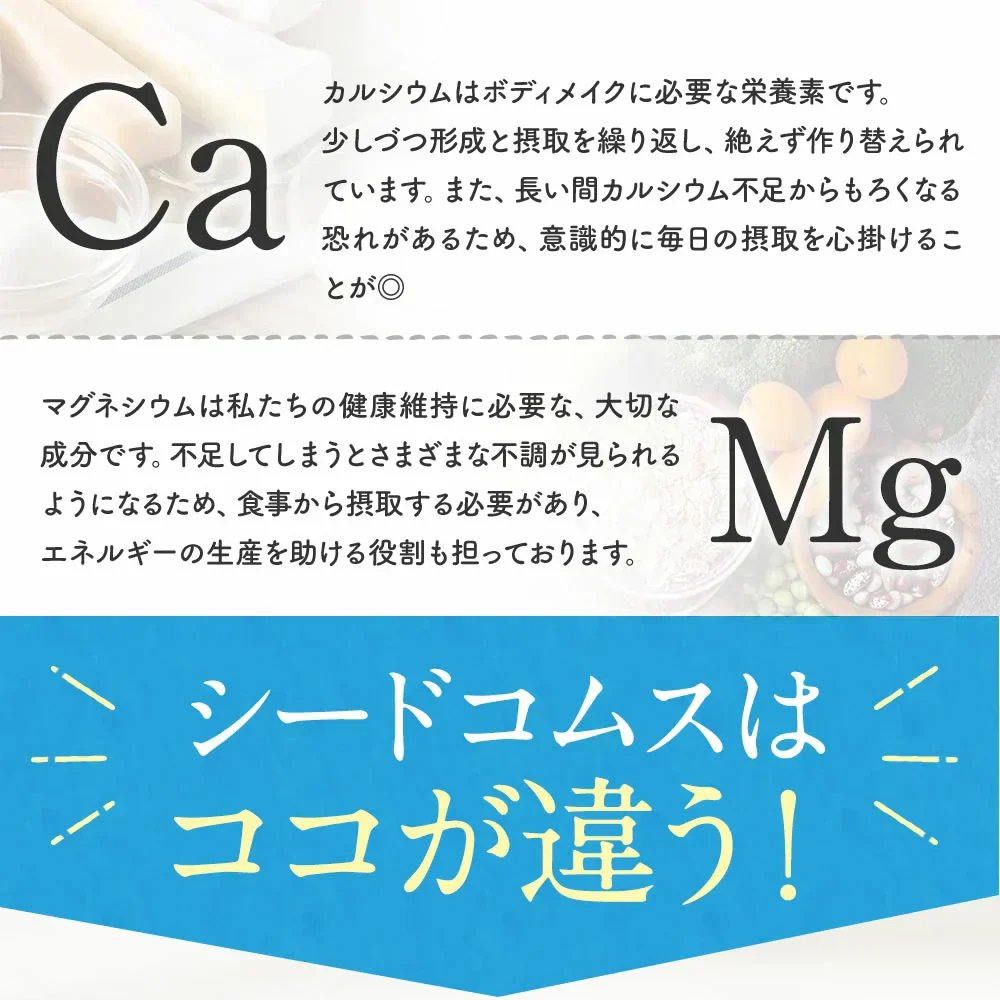 Ca

カルシウムはボディメイクに必要な栄養素です。少しづつ形成と摂取を繰り返し、絶えず作り替えられています。また、長い間カルシウム不足からもろくなる恐れがあるため、意識的に毎日の摂取を心掛けることが◎

マグネシウムは私たちの健康維持に必要な、大切な成分です。不足してしまうとさまざまな不調が見られるようになるため、食事から摂取する必要があり、エネルギーの生産を助ける役割も担っております。

Mg

シードコムスは
ココが違う！